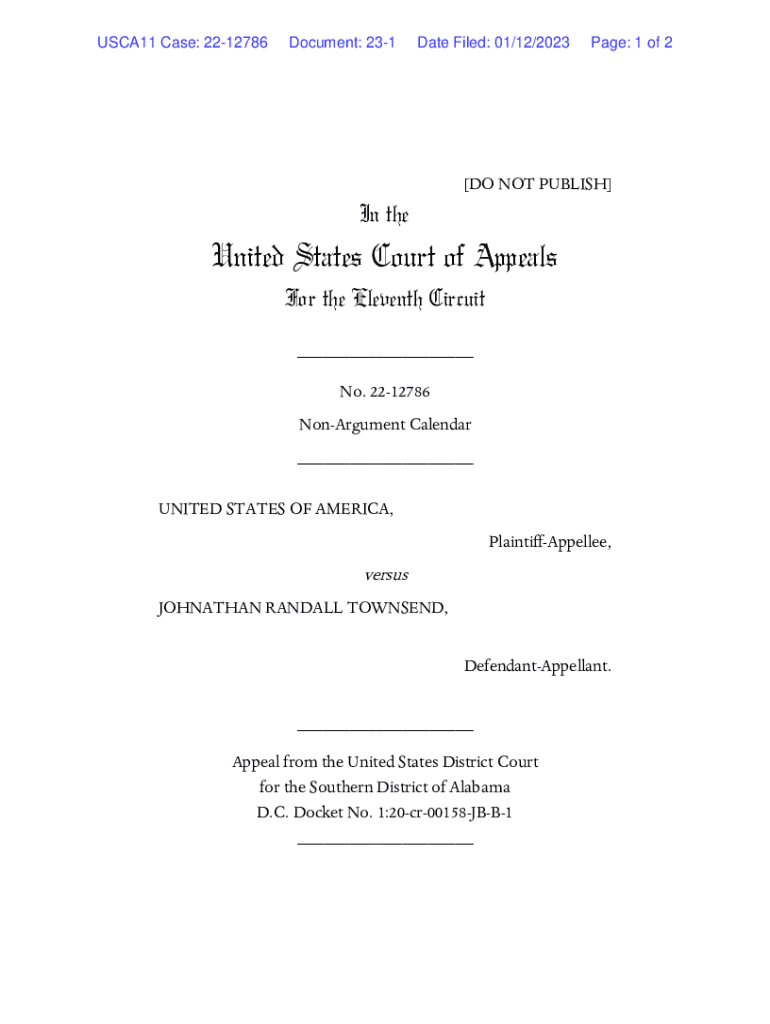 USCA11 Case: 22-12786 Document: 23-1 Date Filed: 01/12/2023 Page: 1 of 2

[DO NOT PUBLISH]

In the

United States Court of Appeals

For the Eleventh Circuit

____________________

No. 22-12786

Non-Argument Calendar

____________________

UNITED STATES OF AMERICA,

Plaintiff-Appellee,

versus

JOHNATHAN RANDALL TOWNSEND,

Defendant-Appellant.

____________________

Appeal from the United States District Court for the Southern District of Alabama D.C. Docket No. 1:20-cr-00158-JB-B-1

____________________